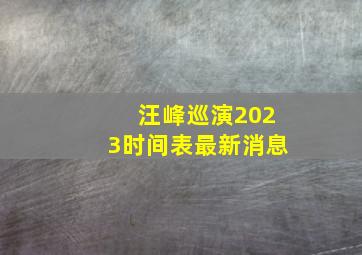 汪峰巡演2023时间表最新消息